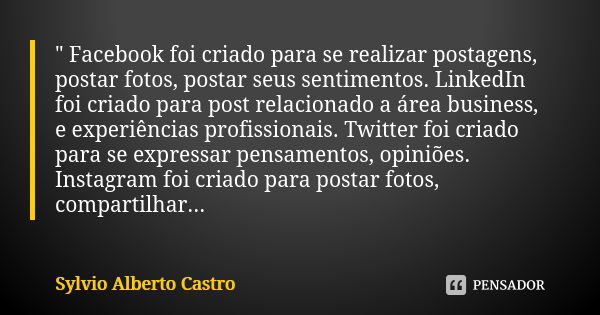 " Facebook foi criado para se realizar postagens, postar fotos, postar seus sentimentos. LinkedIn foi criado para post relacionado a área business, e experiências profissionais. Twitter foi criado para se expressar pensamentos, opiniões. Instagram foi criado para postar fotos, compartilhar...

Sylvio Alberto Castro

PENSADOR